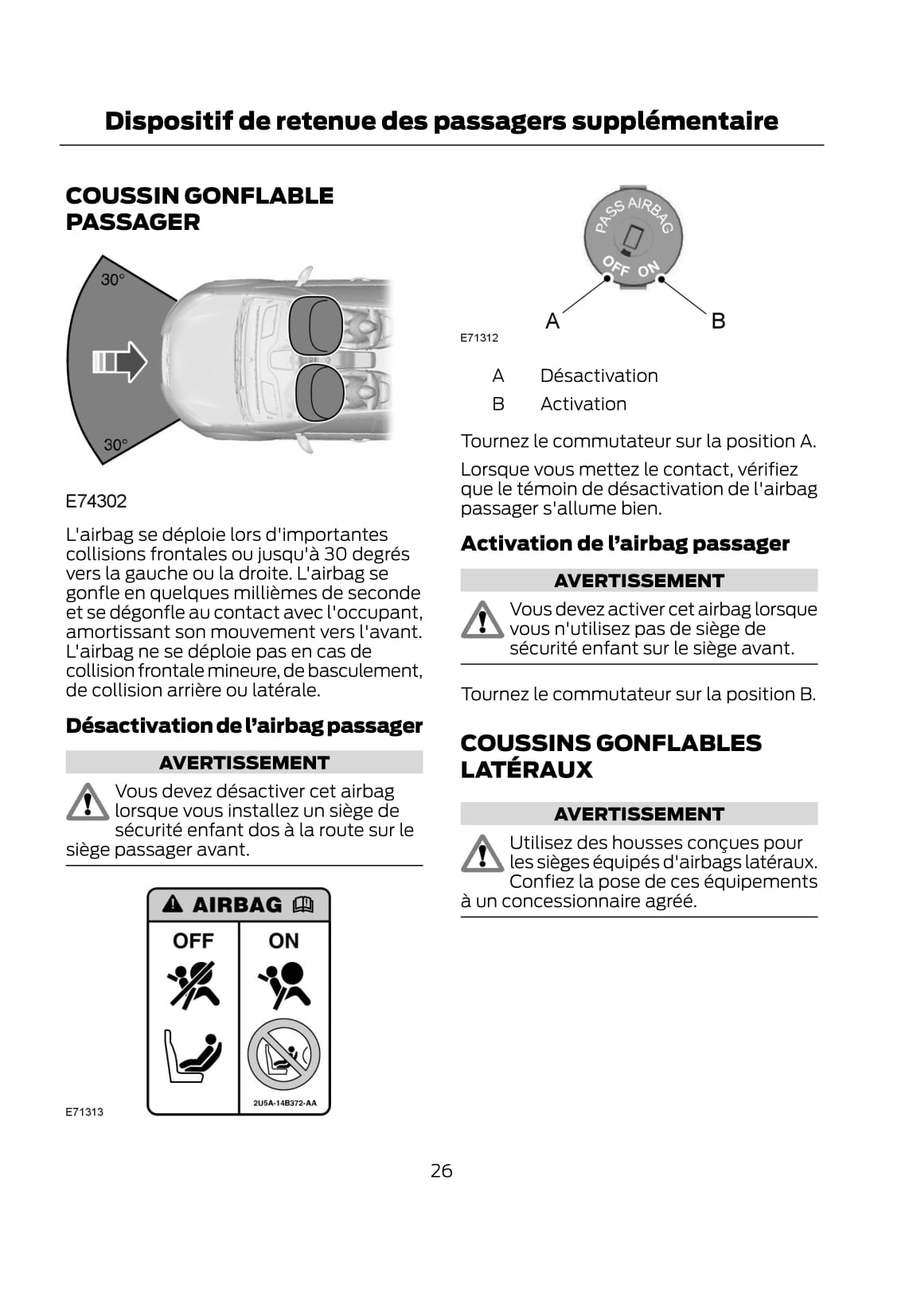 Dispositif de retenue des passagers supplémentaire

COUSSIN GONFLABLE PASSAGER

30°

30°

E74302

L'airbag se déploie lors d'importantes collisions frontales ou jusqu'à 30 degrés vers la gauche ou la droite. L'airbag se gonfle en quelques millièmes de seconde et se dégonfle au contact avec l'occupant, amortissant son mouvement vers l'avant. L'airbag ne se déploie pas en cas de collision frontale mineure, de basculement, de collision arrière ou latérale.

Désactivation de l'airbag passager

AVERTISSEMENT

Vous devez désactiver cet airbag lorsque vous installez un siège de sécurité enfant dos à la route sur le siège passager avant.

AIRBAG
OFF
ON
2U5A-14B372-AA

E71313

PASS AIRBAG
OFF ON
A
B

E71312

A Désactivation
B Activation

Tournez le commutateur sur la position A.

Lorsque vous mettez le contact, vérifiez que le témoin de désactivation de l'airbag passager s'allume bien.

Activation de l'airbag passager

AVERTISSEMENT

Vous devez activer cet airbag lorsque vous n'utilisez pas de siège de sécurité enfant sur le siège avant.

Tournez le commutateur sur la position B.

COUSSINS GONFLABLES LATÉRAUX

AVERTISSEMENT

Utilisez des housses conçues pour les sièges équipés d'airbags latéraux. Confiez la pose de ces équipements à un concessionnaire agréé.

26